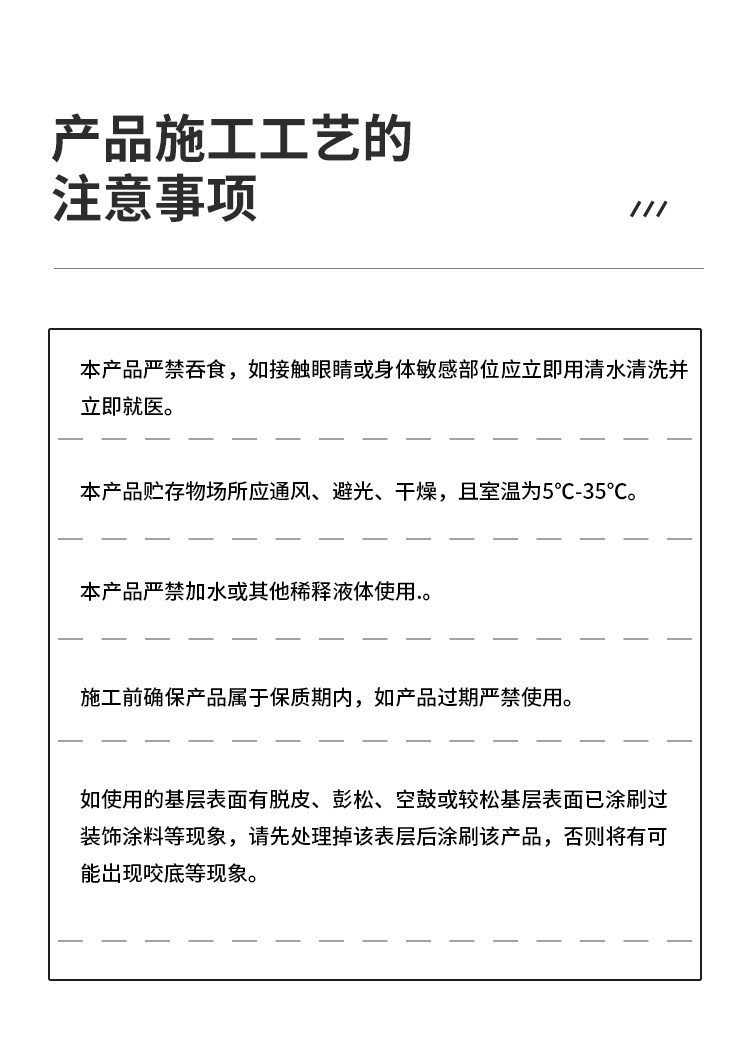 产品施工工艺的
注意事项

///

本产品严禁吞食，如接触眼睛或身体敏感部位应立即用清水清洗并立即就医。

本产品贮存物场所应通风、避光、干燥，且室温为5℃-35℃。

本产品严禁加水或其他稀释液体使用.。

施工前确保产品属于保质期内，如产品过期严禁使用。

如使用的基层表面有脱皮、彭松、空鼓或较松基层表面已涂刷过装饰涂料等现象，请先处理掉该表层后涂刷该产品，否则将有可能出现咬底等现象。